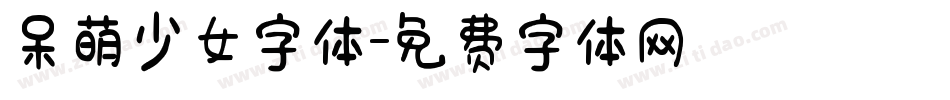 呆萌少女字体-免费字体网